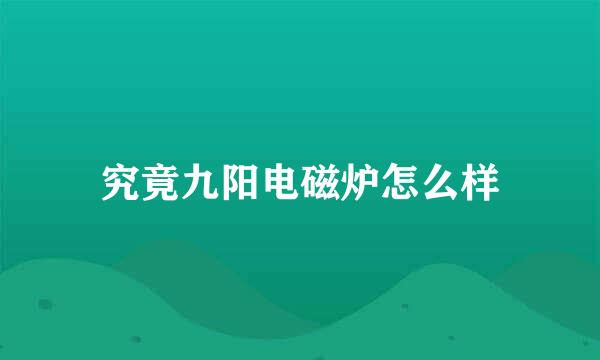 究竟九阳电磁炉怎么样